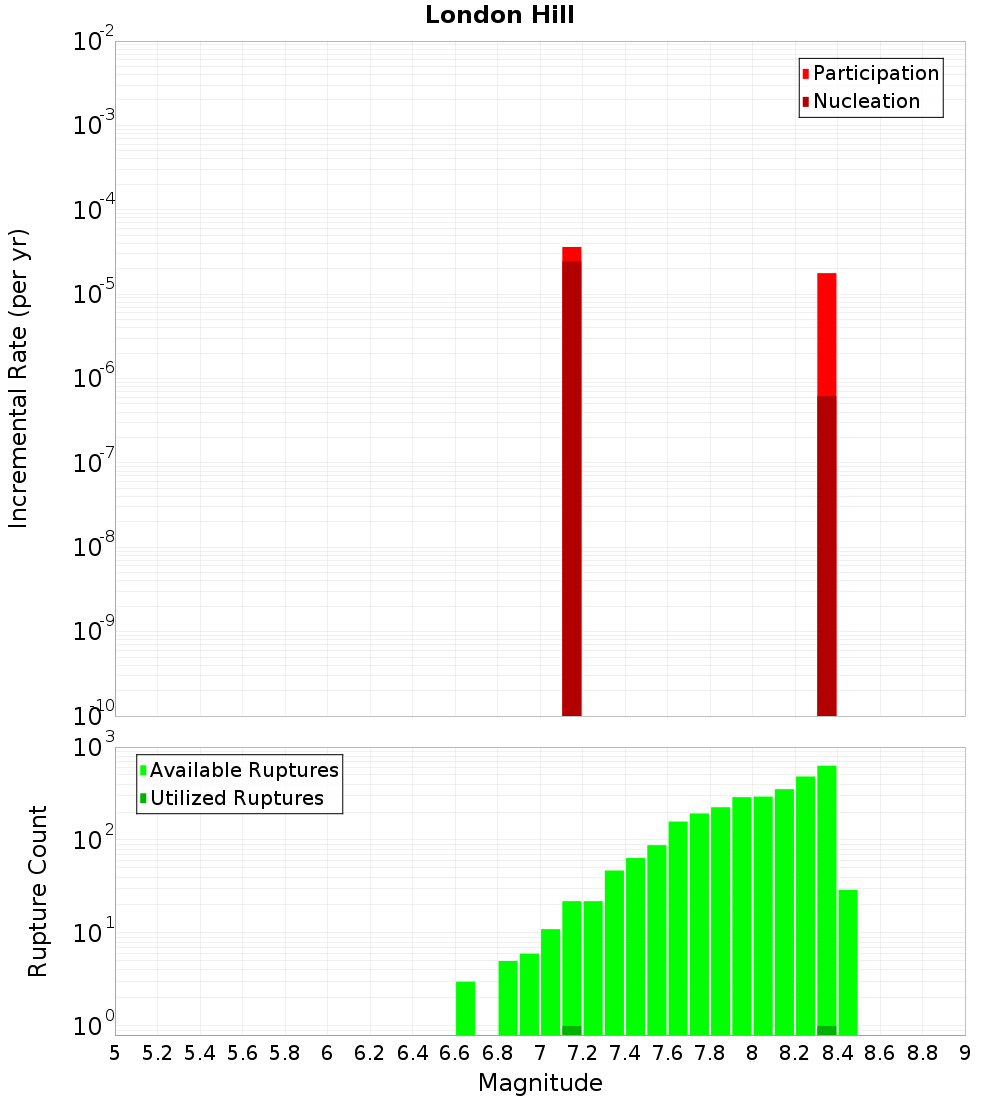 London Hill

Participation
Nucleation

Incremental Rate (per yr)

$10^{-2}$
$10^{-3}$
$10^{-4}$
$10^{-5}$
$10^{-6}$
$10^{-7}$
$10^{-8}$
$10^{-9}$
$10^{-10}$

Available Ruptures
Utilized Ruptures

Rupture Count

$10^{3}$
$10^{2}$
$10^{1}$
$10^{0}$

5 5.2 5.4 5.6 5.8 6 6.2 6.4 6.6 6.8 7 7.2 7.4 7.6 7.8 8 8.2 8.4 8.6 8.8 9

Magnitude